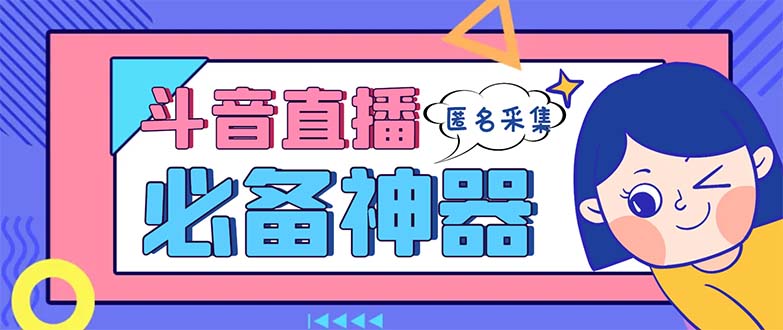 斗音直播

匿名采集

必备神器